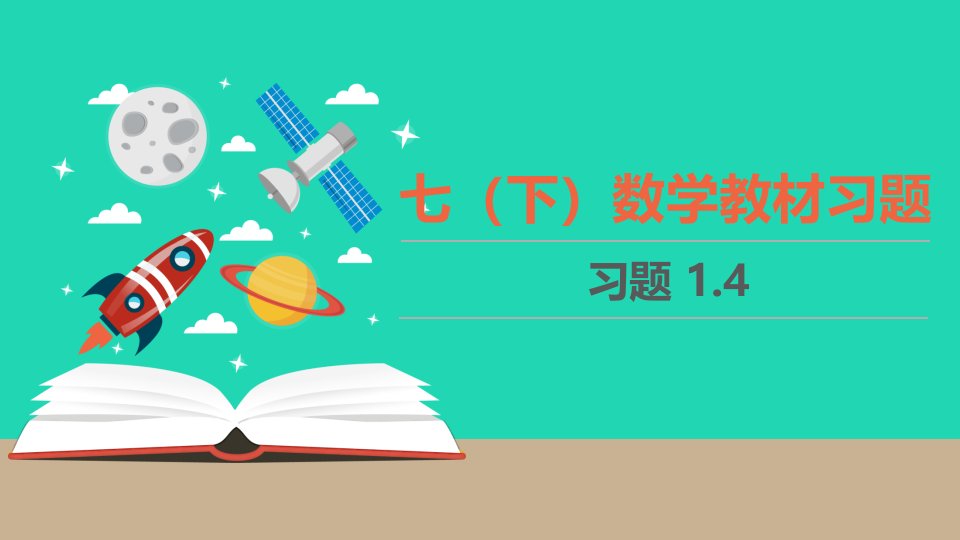 七（下）数学教材习题

习题 1.4